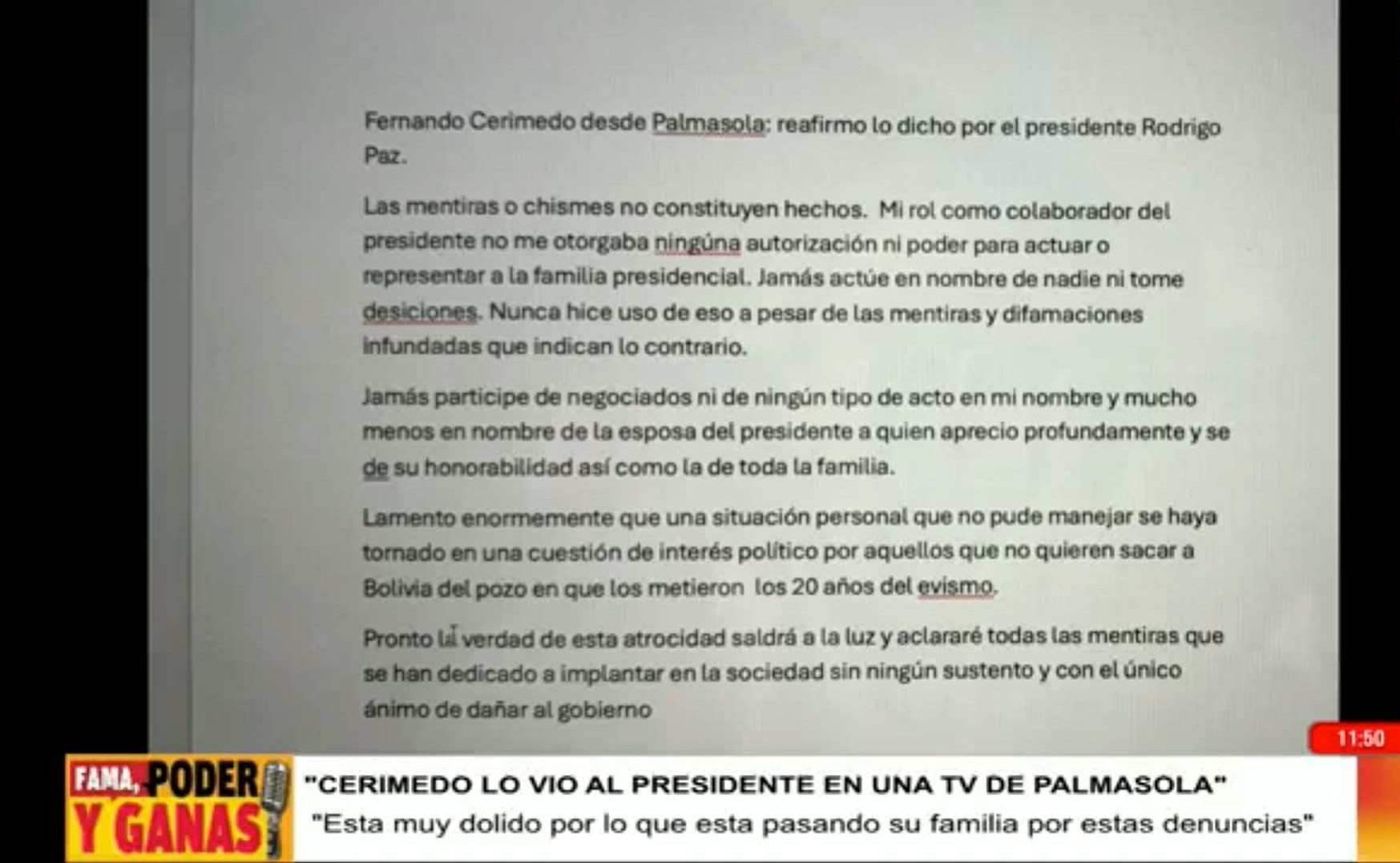 Fernando Cerimedo desde Palmasola: reafirmo lo dicho por el presidente Rodrigo Paz.

Las mentiras o chismes no constituyen hechos. Mi rol como colaborador del presidente no me otorgaba ningúna autorización ni poder para actuar o representar a la familia presidencial. Jamás actúe en nombre de nadie ni tome desiciones. Nunca hice uso de eso a pesar de las mentiras y difamaciones infundadas que indican lo contrario.

Jamás participe de negociados ni de ningún tipo de acto en mi nombre y mucho menos en nombre de la esposa del presidente a quien aprecio profundamente y se de su honorabilidad así como la de toda la familia.

Lamento enormemente que una situación personal que no pude manejar se haya tornado en una cuestión de interés político por aquellos que no quieren sacar a Bolivia del pozo en que los metieron los 20 años del evismo.

Pronto la verdad de esta atrocidad saldrá a la luz y aclararé todas las mentiras que se han dedicado a implantar en la sociedad sin ningún sustento y con el único ánimo de dañar al gobierno

11:50

FAMA, PODER Y GANAS

"CERIMEDO LO VIO AL PRESIDENTE EN UNA TV DE PALMASOLA"

"Esta muy dolido por lo que esta pasando su familia por estas denuncias"